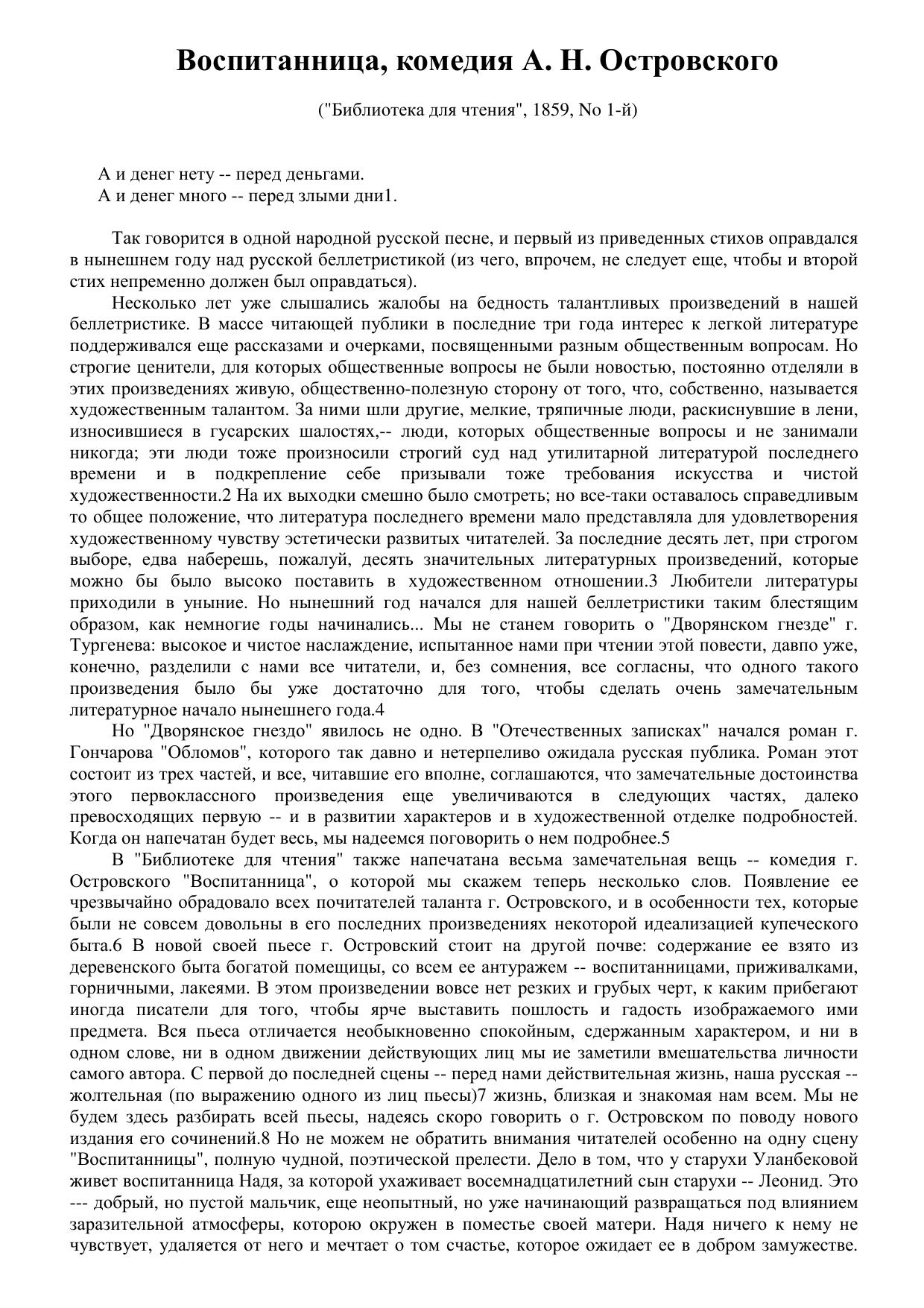 Воспитанница, комедия А. Н. Островского

("Библиотека для чтения", 1859, No 1-й)

А и денег нету -- перед деньгами.
А и денег много -- перед злыми дни1.

Так говорится в одной народной русской песне, и первый из приведенных стихов оправдался в нынешнем году над русской беллетристикой (из чего, впрочем, не следует еще, чтобы и второй стих непременно должен был оправдаться).

Несколько лет уже слышались жалобы на бедность талантливых произведений в нашей беллетристике. В массе читающей публики в последние три года интерес к легкой литературе поддерживался еще рассказами и очерками, посвященными разным общественным вопросам. Но строгие ценители, для которых общественные вопросы не были новостью, постоянно отделяли в этих произведениях живую, общественно-полезную сторону от того, что, собственно, называется художественным талантом. За ними шли другие, мелкие, тряпичные люди, раскиснувшие в лени, износившиеся в гусарских шалостях,-- люди, которых общественные вопросы и не занимали никогда; эти люди тоже произносили строгий суд над утилитарной литературой последнего времени и в подкрепление себе призывали тоже требования искусства и чистой художественности.2 На их выходки смешно было смотреть; но все-таки оставалось справедливым то общее положение, что литература последнего времени мало представляла для удовлетворения художественному чувству эстетически развитых читателей. За последние десять лет, при строгом выборе, едва наберешь, пожалуй, десять значительных литературных произведений, которые можно бы было высоко поставить в художественном отношении.3 Любители литературы приходили в уныние. Но нынешний год начался для нашей беллетристики таким блестящим образом, как немногие годы начинались... Мы не станем говорить о "Дворянском гнезде" г. Тургенева: высокое и чистое наслаждение, испытанное нами при чтении этой повести, давпо уже, конечно, разделили с нами все читатели, и, без сомнения, все согласны, что одного такого произведения было бы уже достаточно для того, чтобы сделать очень замечательным литературное начало нынешнего года.4

Но "Дворянское гнездо" явилось не одно. В "Отечественных записках" начался роман г. Гончарова "Обломов", которого так давно и нетерпеливо ожидала русская публика. Роман этот состоит из трех частей, и все, читавшие его вполне, соглашаются, что замечательные достоинства этого первоклассного произведения еще увеличиваются в следующих частях, далеко превосходящих первую -- и в развитии характеров и в художественной отделке подробностей. Когда он напечатан будет весь, мы надеемся поговорить о нем подробнее.5

В "Библиотеке для чтения" также напечатана весьма замечательная вещь -- комедия г. Островского "Воспитанница", о которой мы скажем теперь несколько слов. Появление ее чрезвычайно обрадовало всех почитателей таланта г. Островского, и в особенности тех, которые были не совсем довольны в его последних произведениях некоторой идеализацией купеческого быта.6 В новой своей пьесе г. Островский стоит на другой почве: содержание ее взято из деревенского быта богатой помещицы, со всем ее антуражем -- воспитанницами, приживалками, горничными, лакеями. В этом произведении вовсе нет резких и грубых черт, к каким прибегают иногда писатели для того, чтобы ярче выставить пошлость и гадость изображаемого ими предмета. Вся пьеса отличается необыкновенно спокойным, сдержанным характером, и ни в одном слове, ни в одном движении действующих лиц мы ие заметили вмешательства личности самого автора. С первой до последней сцены -- перед нами действительная жизнь, наша русская -- жолтельная (по выражению одного из лиц пьесы)7 жизнь, близкая и знакомая нам всем. Мы не будем здесь разбирать всей пьесы, надеясь скоро говорить о г. Островском по поводу нового издания его сочинений.8 Но не можем не обратить внимания читателей особенно на одну сцену "Воспитанницы", полную чудной, поэтической прелести. Дело в том, что у старухи Уланбековой живет воспитанница Надя, за которой ухаживает восемнадцатилетний сын старухи -- Леонид. Это --- добрый, но пустой мальчик, еще неопытный, но уже начинающий развращаться под влиянием заразительной атмосферы, которою окружен в поместье своей матери. Надя ничего к нему не чувствует, удаляется от него и мечтает о том счастье, которое ожидает ее в добром замужестве.